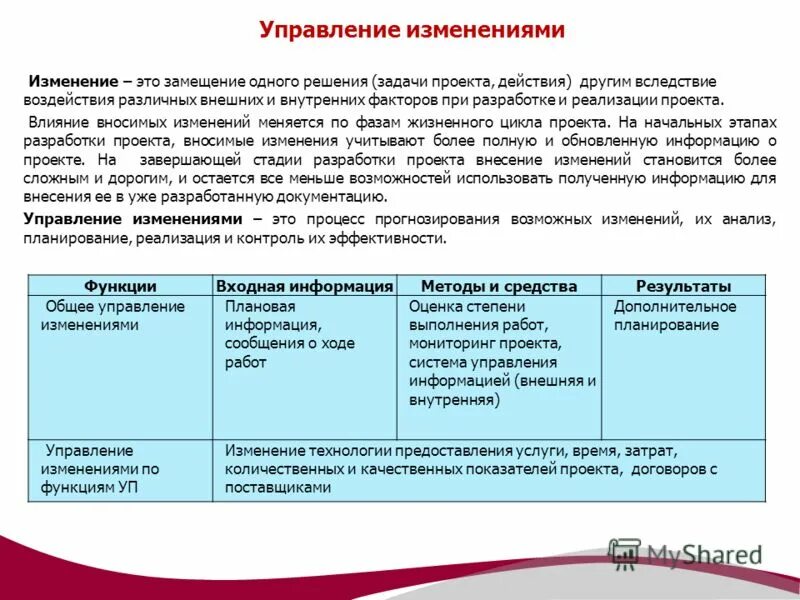 Управление изменениями

Изменение – это замещение одного решения (задачи проекта, действия) другим вследствие воздействия различных внешних и внутренних факторов при разработке и реализации проекта.

Влияние вносимых изменений меняется по фазам жизненного цикла проекта. На начальных этапах разработки проекта, вносимые изменения учитывают более полную и обновленную информацию о проекте. На завершающей стадии разработки проекта внесение изменений становится более сложным и дорогим, и остается все меньше возможностей использовать полученную информацию для внесения ее в уже разработанную документацию.

Управление изменениями – это процесс прогнозирования возможных изменений, их анализ, планирование, реализация и контроль их эффективности.

| Функции | Входная информация | Методы и средства | Результаты |
|---|---|---|---|
| Общее управление изменениями | Плановая информация, сообщения о ходе работ | Оценка степени выполнения работ, мониторинг проекта, система управления информацией (внешняя и внутренняя) | Дополнительное планирование |
| Управление изменениями по функциям УП | Изменение технологии предоставления услуги, время, затрат, количественных и качественных показателей проекта, договоров с поставщиками | | |

MyShared